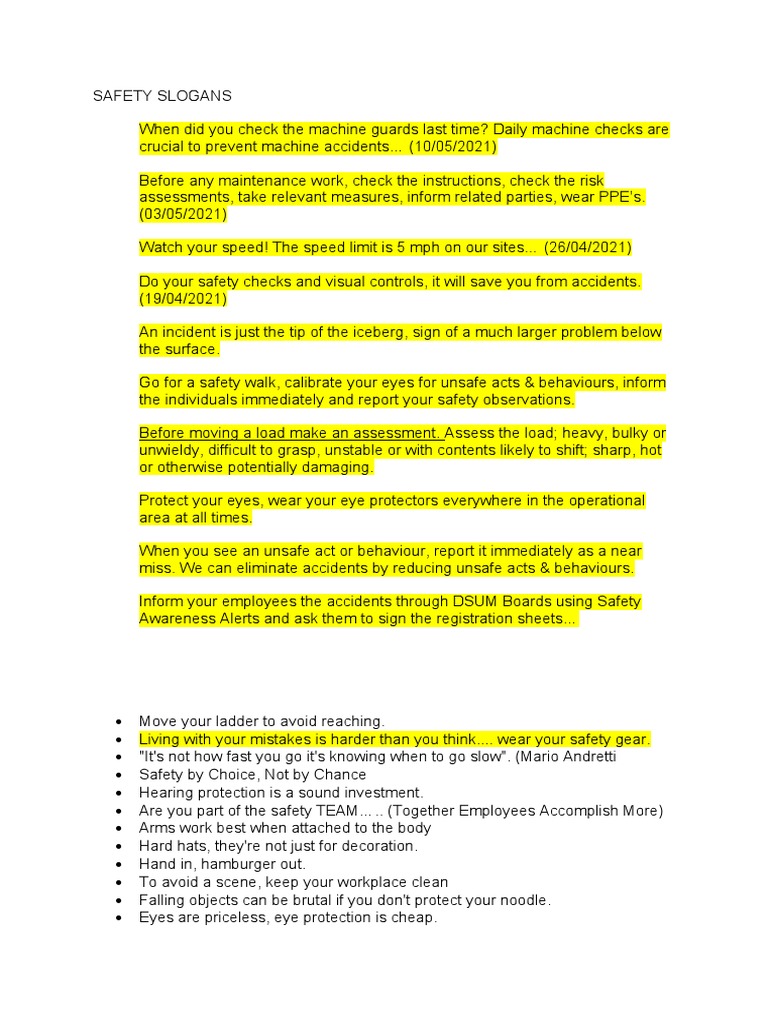 SAFETY SLOGANS

When did you check the machine guards last time? Daily machine checks are crucial to prevent machine accidents... (10/05/2021)

Before any maintenance work, check the instructions, check the risk assessments, take relevant measures, inform related parties, wear PPE's. (03/05/2021)

Watch your speed! The speed limit is 5 mph on our sites... (26/04/2021)

Do your safety checks and visual controls, it will save you from accidents. (19/04/2021)

An incident is just the tip of the iceberg, sign of a much larger problem below the surface.

Go for a safety walk, calibrate your eyes for unsafe acts & behaviours, inform the individuals immediately and report your safety observations.

Before moving a load make an assessment. Assess the load; heavy, bulky or unwieldy, difficult to grasp, unstable or with contents likely to shift; sharp, hot or otherwise potentially damaging.

Protect your eyes, wear your eye protectors everywhere in the operational area at all times.

When you see an unsafe act or behaviour, report it immediately as a near miss. We can eliminate accidents by reducing unsafe acts & behaviours.

Inform your employees the accidents through DSUM Boards using Safety Awareness Alerts and ask them to sign the registration sheets...

• Move your ladder to avoid reaching.
• Living with your mistakes is harder than you think.... wear your safety gear.
• "It's not how fast you go it's knowing when to go slow". (Mario Andretti
• Safety by Choice, Not by Chance
• Hearing protection is a sound investment.
• Are you part of the safety TEAM... .. (Together Employees Accomplish More)
• Arms work best when attached to the body
• Hard hats, they're not just for decoration.
• Hand in, hamburger out.
• To avoid a scene, keep your workplace clean
• Falling objects can be brutal if you don't protect your noodle.
• Eyes are priceless, eye protection is cheap.